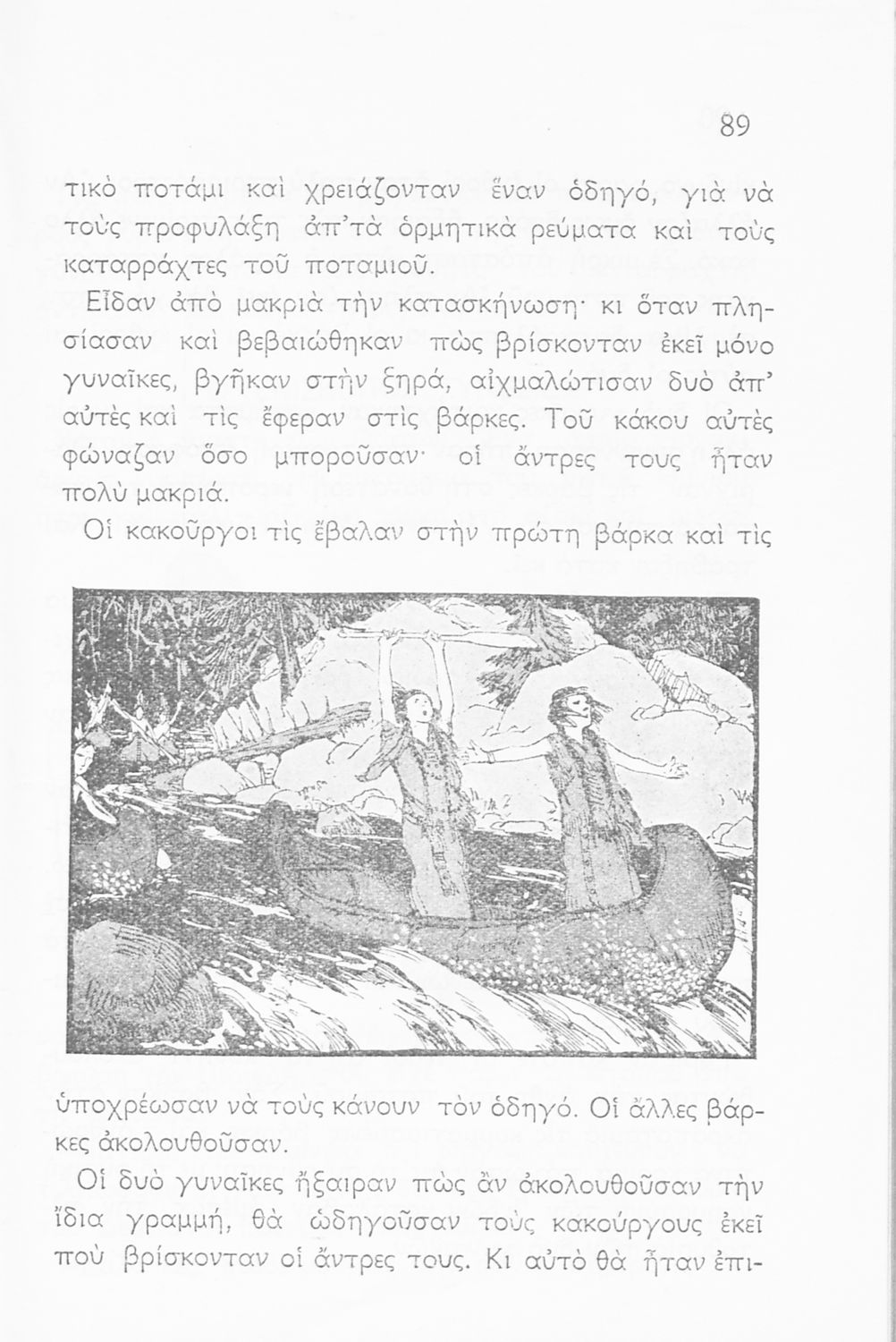 89

τικὸ ποτάμι καὶ χρειάζονταν ἕναν ὁδηγό, γιὰ νὰ τοὺς προφυλάξῃ ἀπ' τὰ ὁρμητικὰ ρεύματα καὶ τοὺς καταρράχτες τοῦ ποταμιοῦ.

Εἶδαν ἀπὸ μακριὰ τὴν κατασκήνωση· κι ὅταν πλησίασαν καὶ βεβαιώθηκαν πὼς βρίσκονταν ἐκεῖ μόνο γυναῖκες, βγῆκαν στὴν ξηρά, αἰχμαλώτισαν δυὸ ἀπ' αὐτὲς καὶ τὶς ἔφεραν στὶς βάρκες. Τοῦ κάκου αὐτὲς φώναζαν ὅσο μποροῦσαν· οἱ ἄντρες τους ἦταν πολὺ μακριά.

Οἱ κακοῦργοι τὶς ἔβαλαν στὴν πρώτη βάρκα καὶ τὶς ὑποχρέωσαν νὰ τοὺς κάνουν τὸν ὁδηγό. Οἱ ἄλλες βάρκες ἀκολουθοῦσαν.

Οἱ δυὸ γυναῖκες ἤξαιραν πὼς ἂν ἀκολουθοῦσαν τὴν ἴδια γραμμή, θὰ ὡδηγοῦσαν τοὺς κακούργους ἐκεῖ ποὺ βρίσκονταν οἱ ἄντρες τους. Κι αὐτὸ θὰ ἦταν ἐπι-